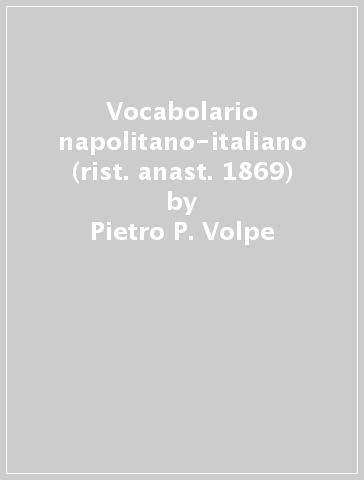 Vocabolario napolitano-italiano (rist. anast. 1869)
by
Pietro P. Volpe